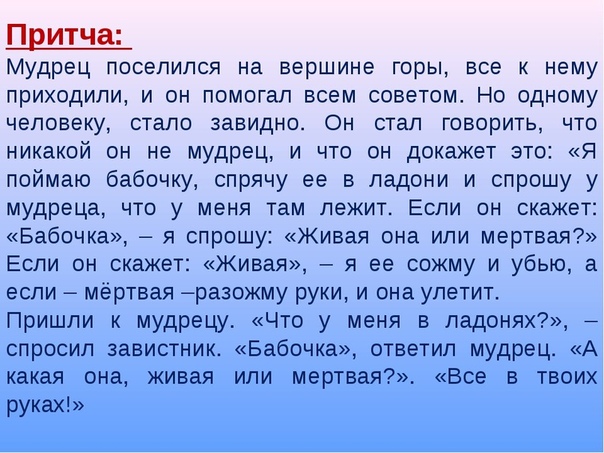 Притча:

Мудрец поселился на вершине горы, все к нему приходили, и он помогал всем советом. Но одному человеку, стало завидно. Он стал говорить, что никакой он не мудрец, и что он докажет это: «Я поймаю бабочку, спрячу ее в ладони и спрошу у мудреца, что у меня там лежит. Если он скажет: «Бабочка», – я спрошу: «Живая она или мертвая?» Если он скажет: «Живая», – я ее сожму и убью, а если – мёртвая –разожму руки, и она улетит.

Пришли к мудрецу. «Что у меня в ладонях?», – спросил завистник. «Бабочка», ответил мудрец. «А какая она, живая или мертвая?». «Все в твоих руках!»